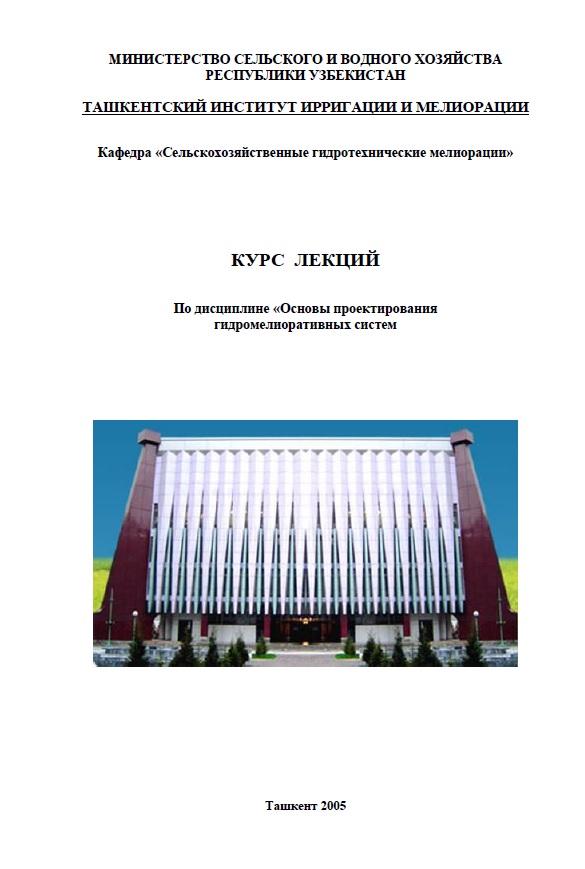 МИНИСТЕРСТВО СЕЛЬСКОГО И ВОДНОГО ХОЗЯЙСТВА
РЕСПУБЛИКИ УЗБЕКИСТАН

ТАШКЕНТСКИЙ ИНСТИТУТ ИРРИГАЦИИ И МЕЛИОРАЦИИ

Кафедра «Сельскохозяйственные гидротехнические мелиорации»

КУРС ЛЕКЦИЙ

По дисциплине «Основы проектирования гидромелиоративных систем

Ташкент 2005